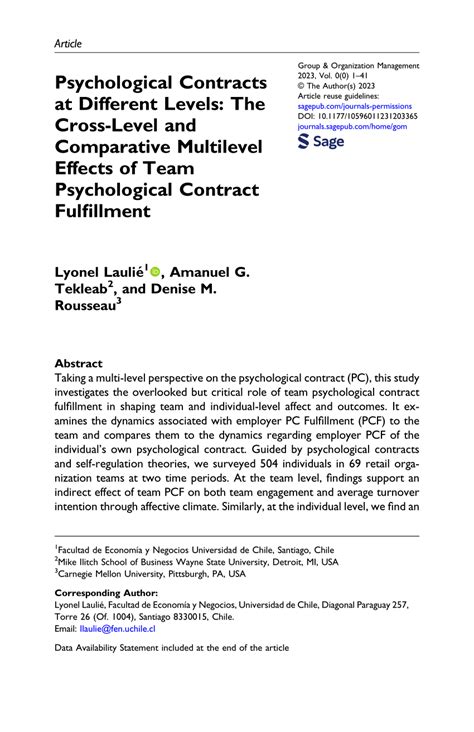 Article

Psychological Contracts at Different Levels: The Cross-Level and Comparative Multilevel Effects of Team Psychological Contract Fulfillment

Group & Organization Management
2023, Vol. 0(0) 1–41
© The Author(s) 2023
Article reuse guidelines:
sagepub.com/journals-permissions
DOI: 10.1177/10596011231203365
journals.sagepub.com/home/gom
Sage

Lyonel Laulié$^1$, Amanuel G. Tekleab$^2$, and Denise M. Rousseau$^3$

Abstract
Taking a multi-level perspective on the psychological contract (PC), this study investigates the overlooked but critical role of team psychological contract fulfillment in shaping team and individual-level affect and outcomes. It examines the dynamics associated with employer PC Fulfillment (PCF) to the team and compares them to the dynamics regarding employer PCF of the individual's own psychological contract. Guided by psychological contracts and self-regulation theories, we surveyed 504 individuals in 69 retail organization teams at two time periods. At the team level, findings support an indirect effect of team PCF on both team engagement and average turnover intention through affective climate. Similarly, at the individual level, we find an

$^1$Facultad de Economía y Negocios Universidad de Chile, Santiago, Chile
$^2$Mike Ilitch School of Business Wayne State University, Detroit, MI, USA
$^3$Carnegie Mellon University, Pittsburgh, PA, USA

Corresponding Author:
Lyonel Laulié, Facultad de Economía y Negocios, Universidad de Chile, Diagonal Paraguay 257, Torre 26 (Of. 1004), Santiago 8330015, Chile.
Email: llaulie@fen.uchile.cl

Data Availability Statement included at the end of the article